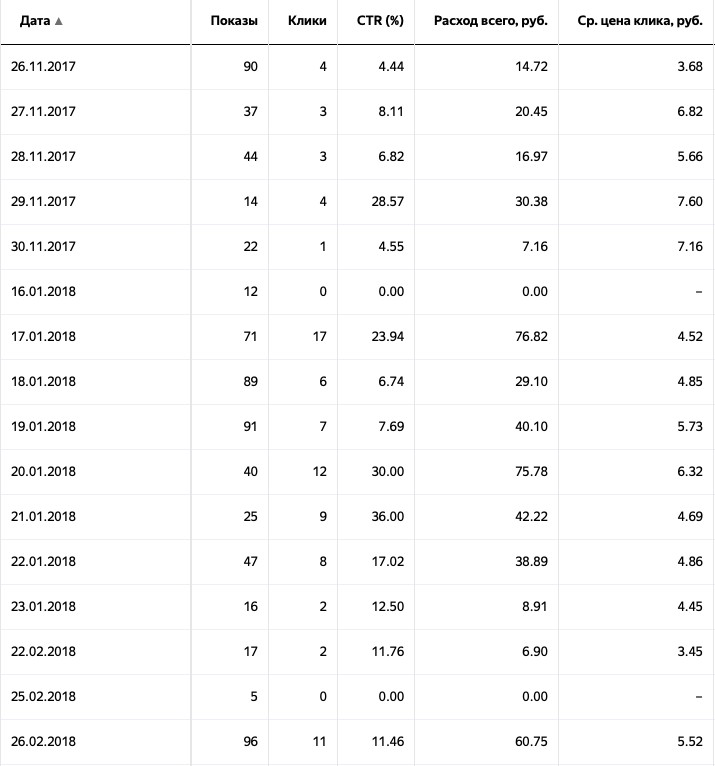 | Дата ▲ | Показы | Клики | CTR (%) | Расход всего, руб. | Ср. цена клика, руб. |
|---|---|---|---|---|---|
| 26.11.2017 | 90 | 4 | 4.44 | 14.72 | 3.68 |
| 27.11.2017 | 37 | 3 | 8.11 | 20.45 | 6.82 |
| 28.11.2017 | 44 | 3 | 6.82 | 16.97 | 5.66 |
| 29.11.2017 | 14 | 4 | 28.57 | 30.38 | 7.60 |
| 30.11.2017 | 22 | 1 | 4.55 | 7.16 | 7.16 |
| 16.01.2018 | 12 | 0 | 0.00 | 0.00 | – |
| 17.01.2018 | 71 | 17 | 23.94 | 76.82 | 4.52 |
| 18.01.2018 | 89 | 6 | 6.74 | 29.10 | 4.85 |
| 19.01.2018 | 91 | 7 | 7.69 | 40.10 | 5.73 |
| 20.01.2018 | 40 | 12 | 30.00 | 75.78 | 6.32 |
| 21.01.2018 | 25 | 9 | 36.00 | 42.22 | 4.69 |
| 22.01.2018 | 47 | 8 | 17.02 | 38.89 | 4.86 |
| 23.01.2018 | 16 | 2 | 12.50 | 8.91 | 4.45 |
| 22.02.2018 | 17 | 2 | 11.76 | 6.90 | 3.45 |
| 25.02.2018 | 5 | 0 | 0.00 | 0.00 | – |
| 26.02.2018 | 96 | 11 | 11.46 | 60.75 | 5.52 |